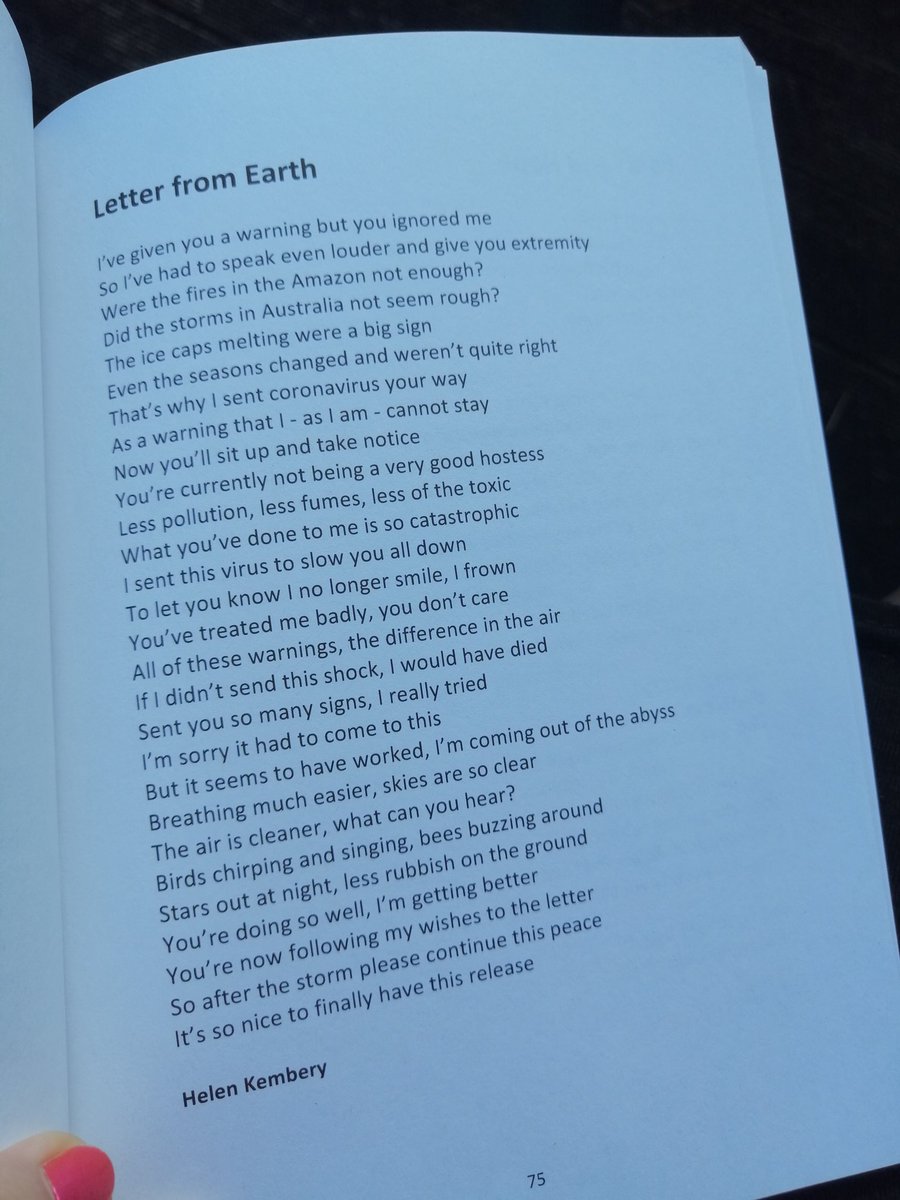 Letter from Earth

I've given you a warning but you ignored me
So I've had to speak even louder and give you extremity
Were the fires in the Amazon not enough?
Did the storms in Australia not seem rough?
The ice caps melting were a big sign
Even the seasons changed and weren't quite right
That's why I sent coronavirus your way
As a warning that I - as I am - cannot stay
Now you'll sit up and take notice
You're currently not being a very good hostess
Less pollution, less fumes, less of the toxic
What you've done to me is so catastrophic
I sent this virus to slow you all down
To let you know I no longer smile, I frown
You've treated me badly, you don't care
All of these warnings, the difference in the air
If I didn't send this shock, I would have died
Sent you so many signs, I really tried
I'm sorry it had to come to this
But it seems to have worked, I'm coming out of the abyss
Breathing much easier, skies are so clear
The air is cleaner, what can you hear?
Birds chirping and singing, bees buzzing around
Stars out at night, less rubbish on the ground
You're doing so well, I'm getting better
You're now following my wishes to the letter
So after the storm please continue this peace
It's so nice to finally have this release

Helen Kembery

75